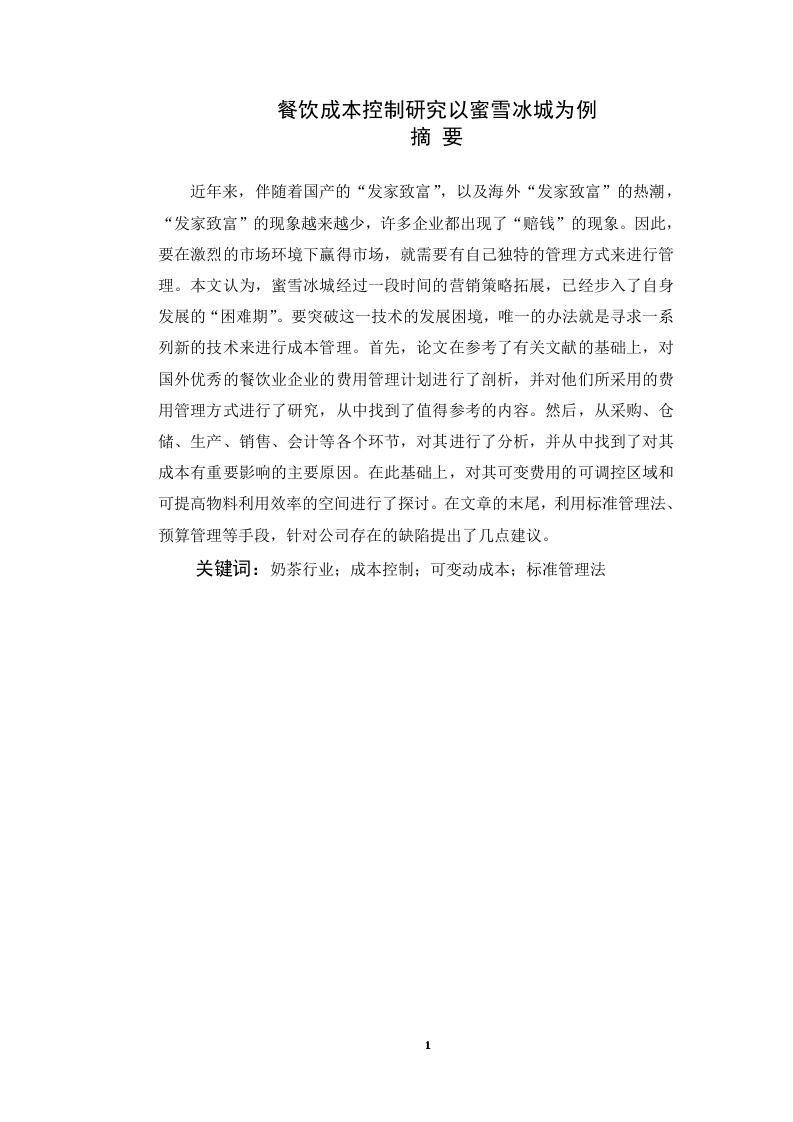 餐饮成本控制研究以蜜雪冰城为例
摘 要

近年来，伴随着国产的“发家致富”，以及海外“发家致富”的热潮，“发家致富”的现象越来越少，许多企业都出现了“赔钱”的现象。因此，要在激烈的市场环境下赢得市场，就需要有自己独特的管理方式来进行管理。本文认为，蜜雪冰城经过一段时间的营销策略拓展，已经步入了自身发展的“困难期”。要突破这一技术的发展困境，唯一的办法就是寻求一系列新的技术来进行成本管理。首先，论文在参考了有关文献的基础上，对国外优秀的餐饮业企业的费用管理计划进行了剖析，并对他们所采用的费用管理方式进行了研究，从中找到了值得参考的内容。然后，从采购、仓储、生产、销售、会计等各个环节，对其进行了分析，并从中找到了对其成本有重要影响的主要原因。在此基础上，对其可变费用的可调控区域和可提高物料利用效率的空间进行了探讨。在文章的末尾，利用标准管理法、预算管理等手段，针对公司存在的缺陷提出了几点建议。

关键词：奶茶行业；成本控制；可变动成本；标准管理法

1